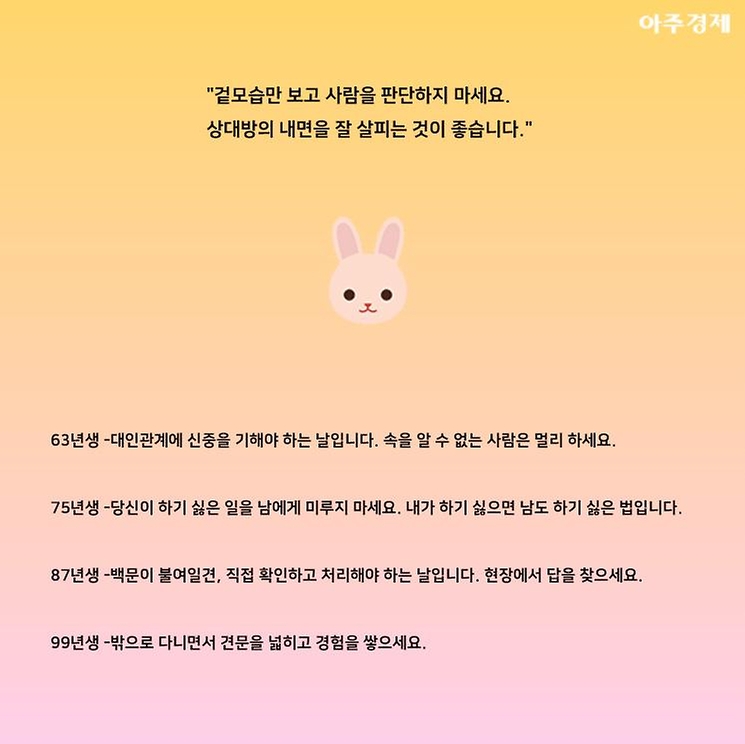 아주경제

"겉모습만 보고 사람을 판단하지 마세요.
상대방의 내면을 잘 살피는 것이 좋습니다."

63년생 -대인관계에 신중을 기해야 하는 날입니다. 속을 알 수 없는 사람은 멀리 하세요.

75년생 -당신이 하기 싫은 일을 남에게 미루지 마세요. 내가 하기 싫으면 남도 하기 싫은 법입니다.

87년생 -백문이 불여일견, 직접 확인하고 처리해야 하는 날입니다. 현장에서 답을 찾으세요.

99년생 -밖으로 다니면서 견문을 넓히고 경험을 쌓으세요.